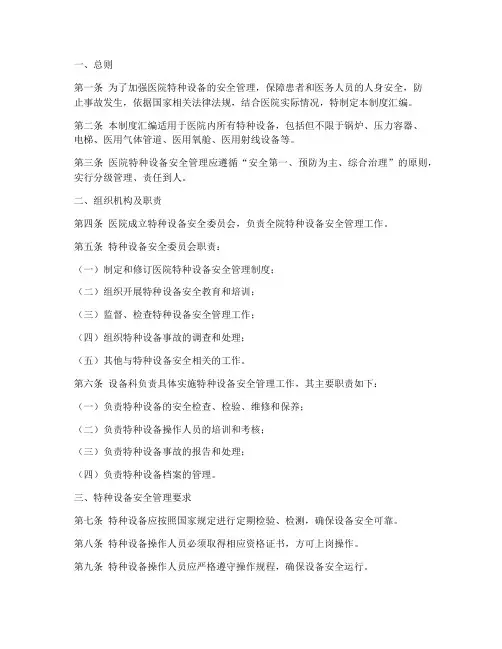 一、总则

第一条 为了加强医院特种设备的安全管理，保障患者和医务人员的人身安全，防止事故发生，依据国家相关法律法规，结合医院实际情况，特制定本制度汇编。

第二条 本制度汇编适用于医院内所有特种设备，包括但不限于锅炉、压力容器、电梯、医用气体管道、医用氧舱、医用射线设备等。

第三条 医院特种设备安全管理应遵循“安全第一、预防为主、综合治理”的原则，实行分级管理、责任到人。

二、组织机构及职责

第四条 医院成立特种设备安全委员会，负责全院特种设备安全管理工作。

第五条 特种设备安全委员会职责：

（一）制定和修订医院特种设备安全管理制度；

（二）组织开展特种设备安全教育和培训；

（三）监督、检查特种设备安全管理工作；

（四）组织特种设备事故的调查和处理；

（五）其他与特种设备安全相关的工作。

第六条 设备科负责具体实施特种设备安全管理工作，其主要职责如下：

（一）负责特种设备的安全检查、检验、维修和保养；

（二）负责特种设备操作人员的培训和考核；

（三）负责特种设备事故的报告和处理；

（四）负责特种设备档案的管理。

三、特种设备安全管理要求

第七条 特种设备应按照国家规定进行定期检验、检测，确保设备安全可靠。

第八条 特种设备操作人员必须取得相应资格证书，方可上岗操作。

第九条 特种设备操作人员应严格遵守操作规程，确保设备安全运行。